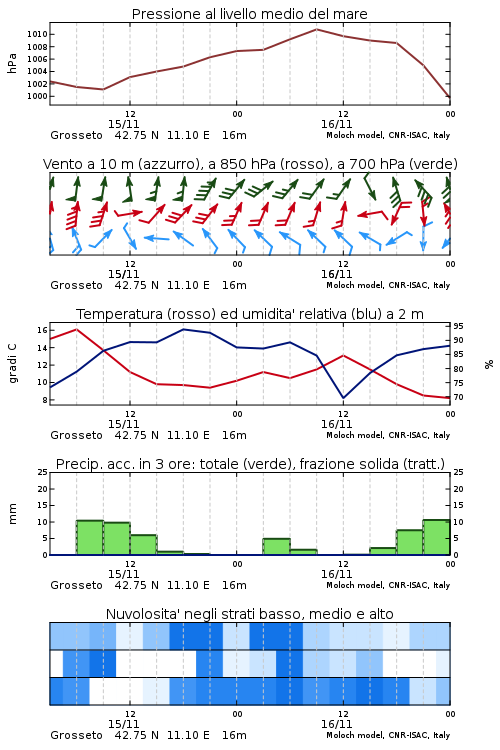 Pressione al livello medio del mare

hPa

1010
1008
1006
1004
1002
1000

12
15/11
00
12
16/11
00

Grosseto 42.75 N 11.10 E 16m
Moloch model, CNR-ISAC, Italy

Vento a 10 m (azzurro), a 850 hPa (rosso), a 700 hPa (verde)

12
15/11
00
12
16/11
00

Grosseto 42.75 N 11.10 E 16m
Moloch model, CNR-ISAC, Italy

Temperatura (rosso) ed umidita' relativa (blu) a 2 m

gradi C

16
14
12
10
8

95
90
85
80
75
70

%

12
15/11
00
12
16/11
00

Grosseto 42.75 N 11.10 E 16m
Moloch model, CNR-ISAC, Italy

Precip. acc. in 3 ore: totale (verde), frazione solida (tratt.)

mm

25
20
15
10
5
0

25
20
15
10
5
0

12
15/11
00
12
16/11
00

Grosseto 42.75 N 11.10 E 16m
Moloch model, CNR-ISAC, Italy

Nuvolosita' negli strati basso, medio e alto

12
15/11
00
12
16/11
00

Grosseto 42.75 N 11.10 E 16m
Moloch model, CNR-ISAC, Italy